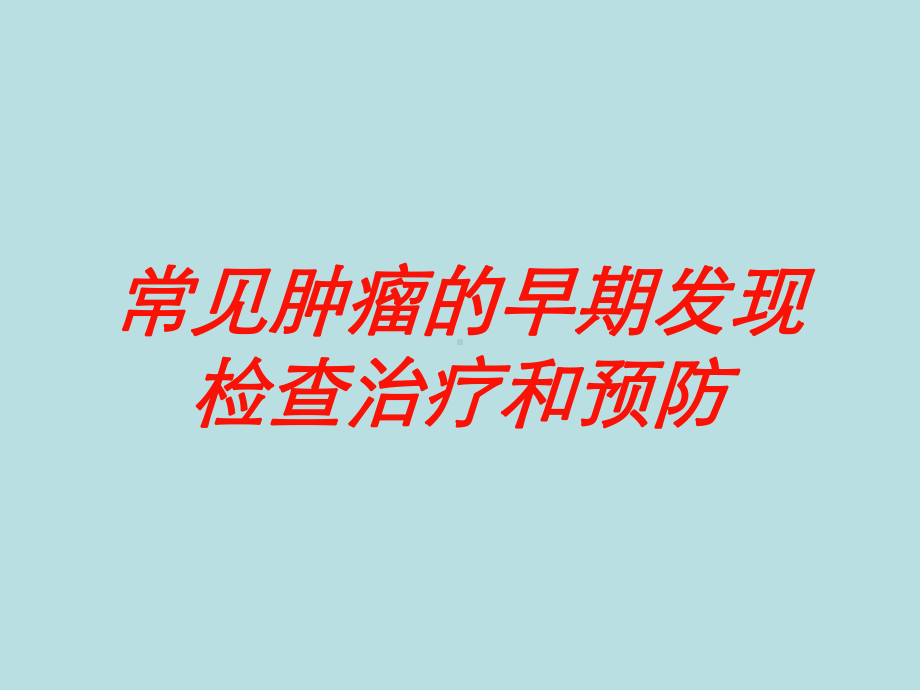 常见肿瘤的早期发现检查治疗和预防